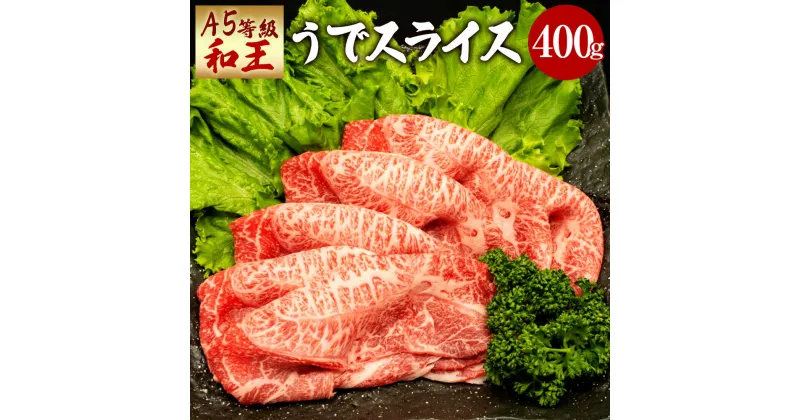 A5等級
和王

うでスライス

400g